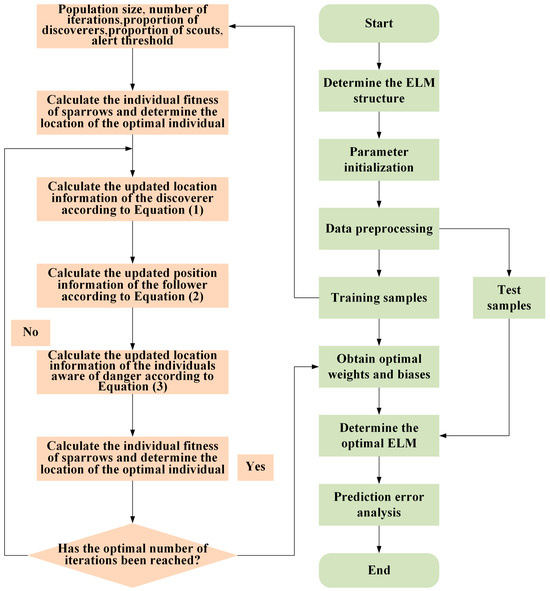 Population size, number of iterations,proportion of discoverers,proportion of scouts, alert threshold

Calculate the individual fitness of sparrows and determine the location of the optimal individual

Calculate the updated location information of the discoverer according to Equation (1)

Calculate the updated position information of the follower according to Equation (2)

No

Calculate the updated location information of the individuals aware of danger according to Equation (3)

Calculate the individual fitness of sparrows and determine the location of the optimal individual

Yes

Has the optimal number of iterations been reached?

Start

Determine the ELM structure

Parameter initialization

Data preprocessing

Training samples

Test samples

Obtain optimal weights and biases

Determine the optimal ELM

Prediction error analysis

End